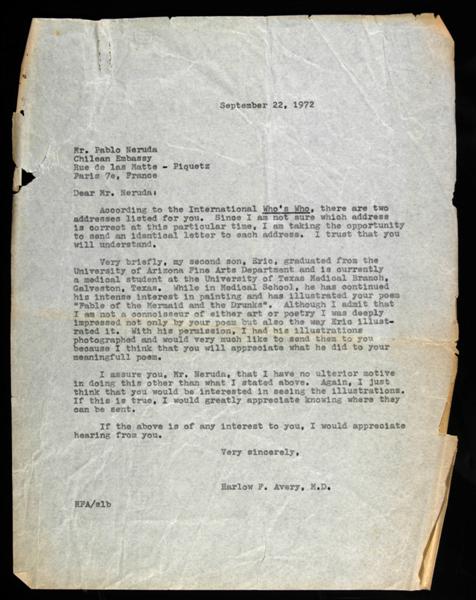 September 22, 1972

Mr. Pablo Neruda
Chilean Embassy
Rue de las Matte - Piquetz
Paris 7e, France

Dear Mr. Neruda:

According to the International Who's Who, there are two addresses listed for you. Since I am not sure which address is correct at this particular time, I am taking the opportunity to send an identical letter to each address. I trust that you will understand.

Very briefly, my second son, Eric, graduated from the University of Arizona Fine Arts Department and is currently a medical student at the University of Texas Medical Branch, Galveston, Texas. While in Medical School, he has continued his intense interest in painting and has illustrated your poem "Fable of the Mermaid and the Drunks". Although I admit that I am not a connoisseur of either art or poetry I was deeply impressed not only by your poem but also the way Eric illustrated it. With his permission, I had his illustrations photographed and would very much like to send them to you because I think that you will appreciate what he did to your meaningfull poem.

I assure you, Mr. Neruda, that I have no ulterior motive in doing this other than what I stated above. Again, I just think that you would be interested in seeing the illustrations. If this is true, I would greatly appreciate knowing where they can be sent.

If the above is of any interest to you, I would appreciate hearing from you.

Very sincerely,

Harlow F. Avery, M.D.

HFA/slb